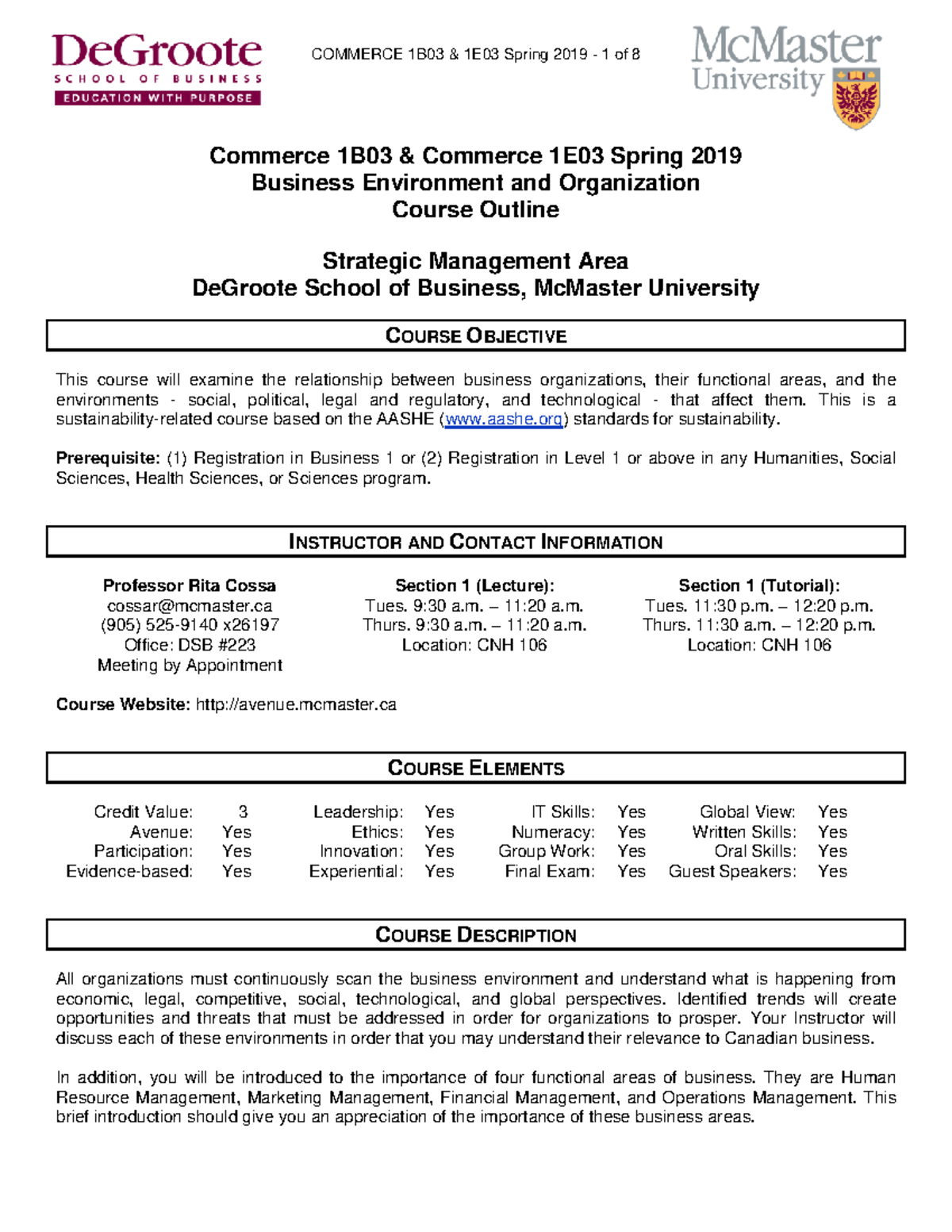 DeGroote
SCHOOL OF BUSINESS
EDUCATION WITH PURPOSE

COMMERCE 1B03 & 1E03 Spring 2019 - 1 of 8

McMaster
University

Commerce 1B03 & Commerce 1E03 Spring 2019
Business Environment and Organization
Course Outline

Strategic Management Area
DeGroote School of Business, McMaster University

COURSE OBJECTIVE

This course will examine the relationship between business organizations, their functional areas, and the environments - social, political, legal and regulatory, and technological - that affect them. This is a sustainability-related course based on the AASHE (www.aashe.org) standards for sustainability.

Prerequisite: (1) Registration in Business 1 or (2) Registration in Level 1 or above in any Humanities, Social Sciences, Health Sciences, or Sciences program.

INSTRUCTOR AND CONTACT INFORMATION

Professor Rita Cossa
cossar@mcmaster.ca
(905) 525-9140 x26197
Office: DSB #223
Meeting by Appointment

Section 1 (Lecture):
Tues. 9:30 a.m. – 11:20 a.m.
Thurs. 9:30 a.m. – 11:20 a.m.
Location: CNH 106

Section 1 (Tutorial):
Tues. 11:30 p.m. – 12:20 p.m.
Thurs. 11:30 a.m. – 12:20 p.m.
Location: CNH 106

Course Website: http://avenue.mcmaster.ca

COURSE ELEMENTS

Credit Value: 3
Avenue: Yes
Participation: Yes
Evidence-based: Yes

Leadership: Yes
Ethics: Yes
Innovation: Yes
Experiential: Yes

IT Skills: Yes
Numeracy: Yes
Group Work: Yes
Final Exam: Yes

Global View: Yes
Written Skills: Yes
Oral Skills: Yes
Guest Speakers: Yes

COURSE DESCRIPTION

All organizations must continuously scan the business environment and understand what is happening from economic, legal, competitive, social, technological, and global perspectives. Identified trends will create opportunities and threats that must be addressed in order for organizations to prosper. Your Instructor will discuss each of these environments in order that you may understand their relevance to Canadian business.

In addition, you will be introduced to the importance of four functional areas of business. They are Human Resource Management, Marketing Management, Financial Management, and Operations Management. This brief introduction should give you an appreciation of the importance of these business areas.